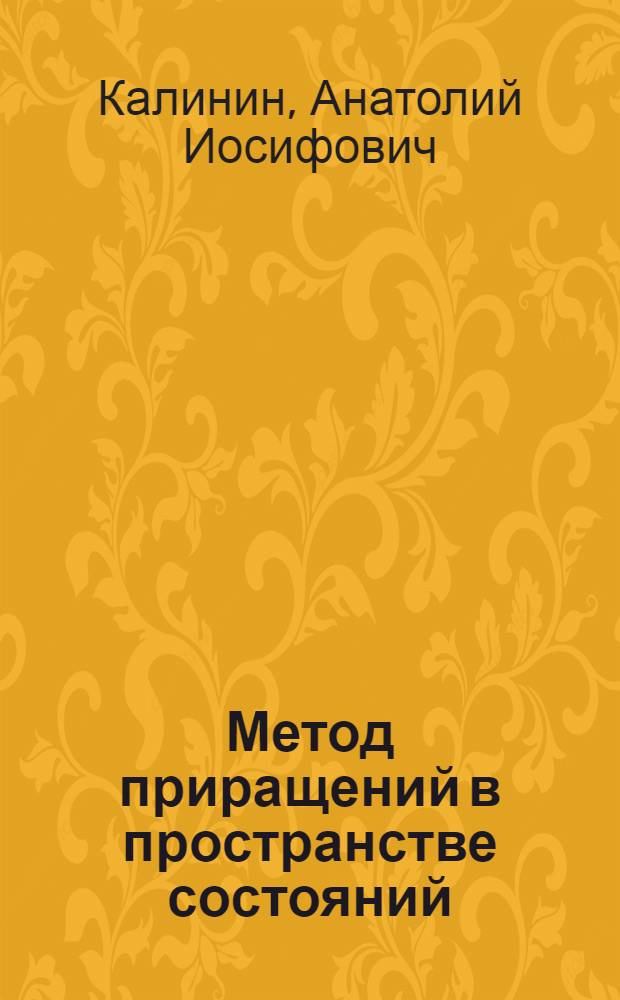 Калинин, Анатолий Иосифович

Метод приращений в пространстве состояний